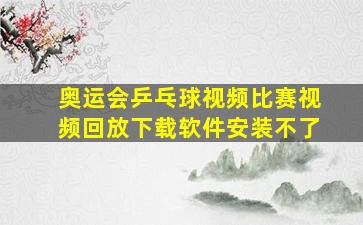 奥运会乒乓球视频比赛视频回放下载软件安装不了